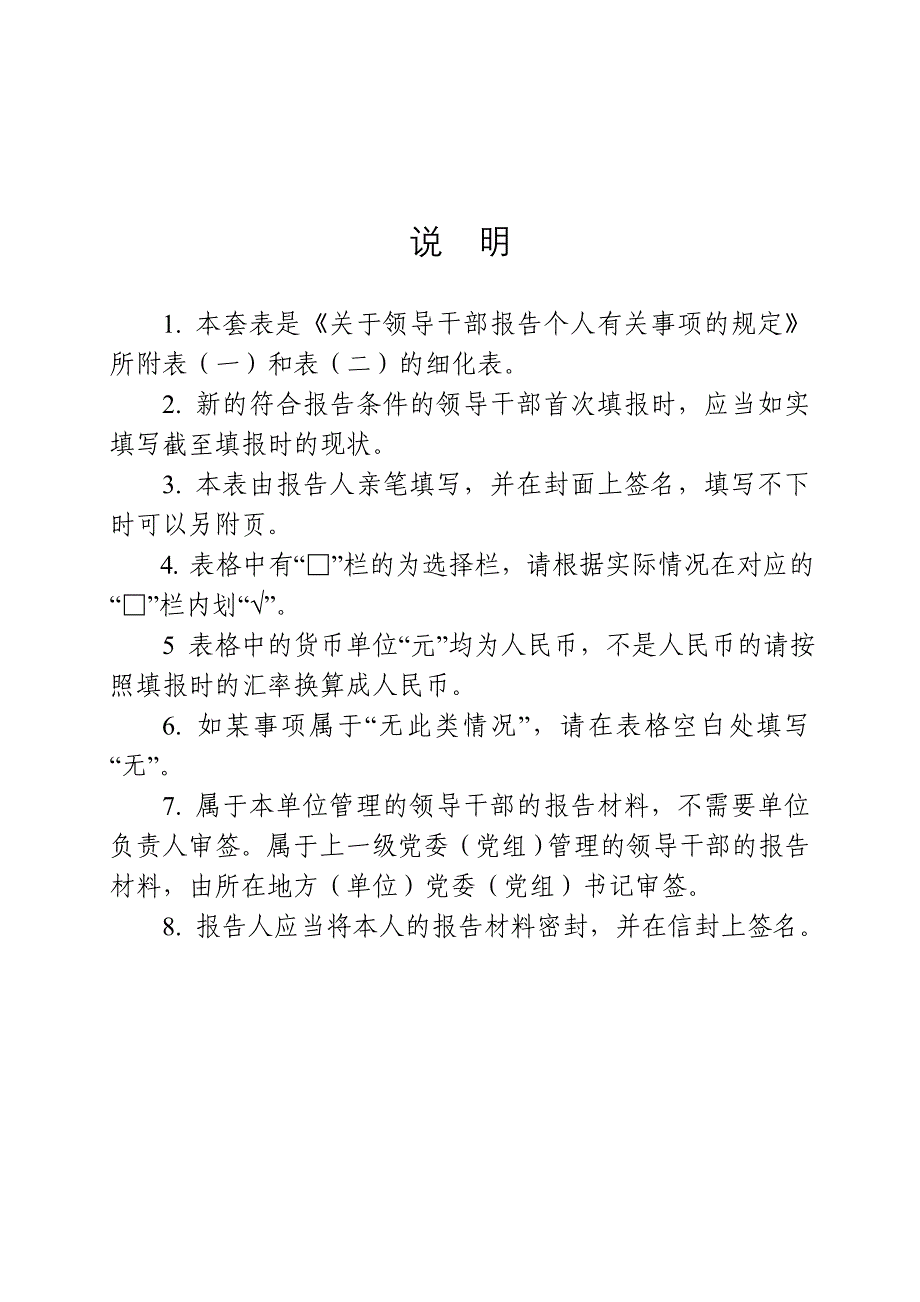 说　明

1. 本套表是《关于领导干部报告个人有关事项的规定》所附表（一）和表（二）的细化表。

2. 新的符合报告条件的领导干部首次填报时，应当如实填写截至填报时的现状。

3. 本表由报告人亲笔填写，并在封面上签名，填写不下时可以另附页。

4. 表格中有“□”栏的为选择栏，请根据实际情况在对应的“□”栏内划“√”。

5 表格中的货币单位“元”均为人民币，不是人民币的请按照填报时的汇率换算成人民币。

6. 如某事项属于“无此类情况”，请在表格空白处填写“无”。

7. 属于本单位管理的领导干部的报告材料，不需要单位负责人审签。属于上一级党委（党组）管理的领导干部的报告材料，由所在地方（单位）党委（党组）书记审签。

8. 报告人应当将本人的报告材料密封，并在信封上签名。